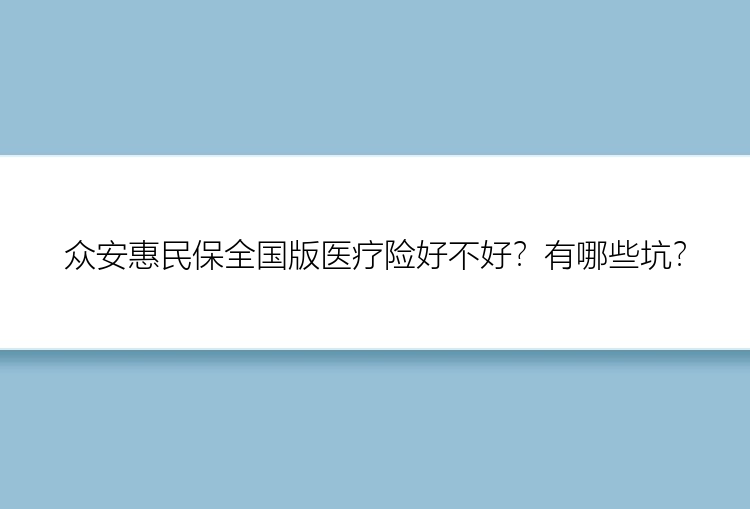 众安惠民保全国版医疗险好不好？有哪些坑？